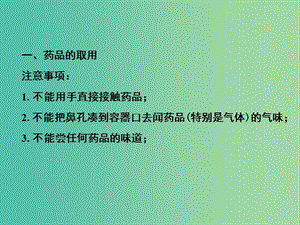 一、药品的取用

注意事项：

1. 不能用手直接接触药品；

2. 不能把鼻孔凑到容器口去闻药品（特别是气体）的气味；

3. 不能尝任何药品的味道；